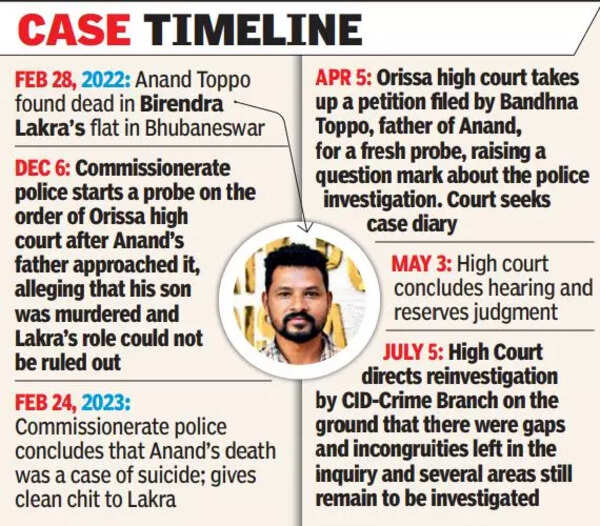 CASE TIMELINE

FEB 28, 2022: Anand Toppo found dead in Birendra Lakra's flat in Bhubaneswar

DEC 6: Commissionerate police starts a probe on the order of Orissa high court after Anand's father approached it, alleging that his son was murdered and Lakra's role could not be ruled out

FEB 24, 2023: Commissionerate police concludes that Anand's death was a case of suicide; gives clean chit to Lakra

APR 5: Orissa high court takes up a petition filed by Bandhna Toppo, father of Anand, for a fresh probe, raising a question mark about the police investigation. Court seeks case diary

MAY 3: High court concludes hearing and reserves judgment

JULY 5: High Court directs reinvestigation by CID-Crime Branch on the ground that there were gaps and incongruities left in the inquiry and several areas still remain to be investigated